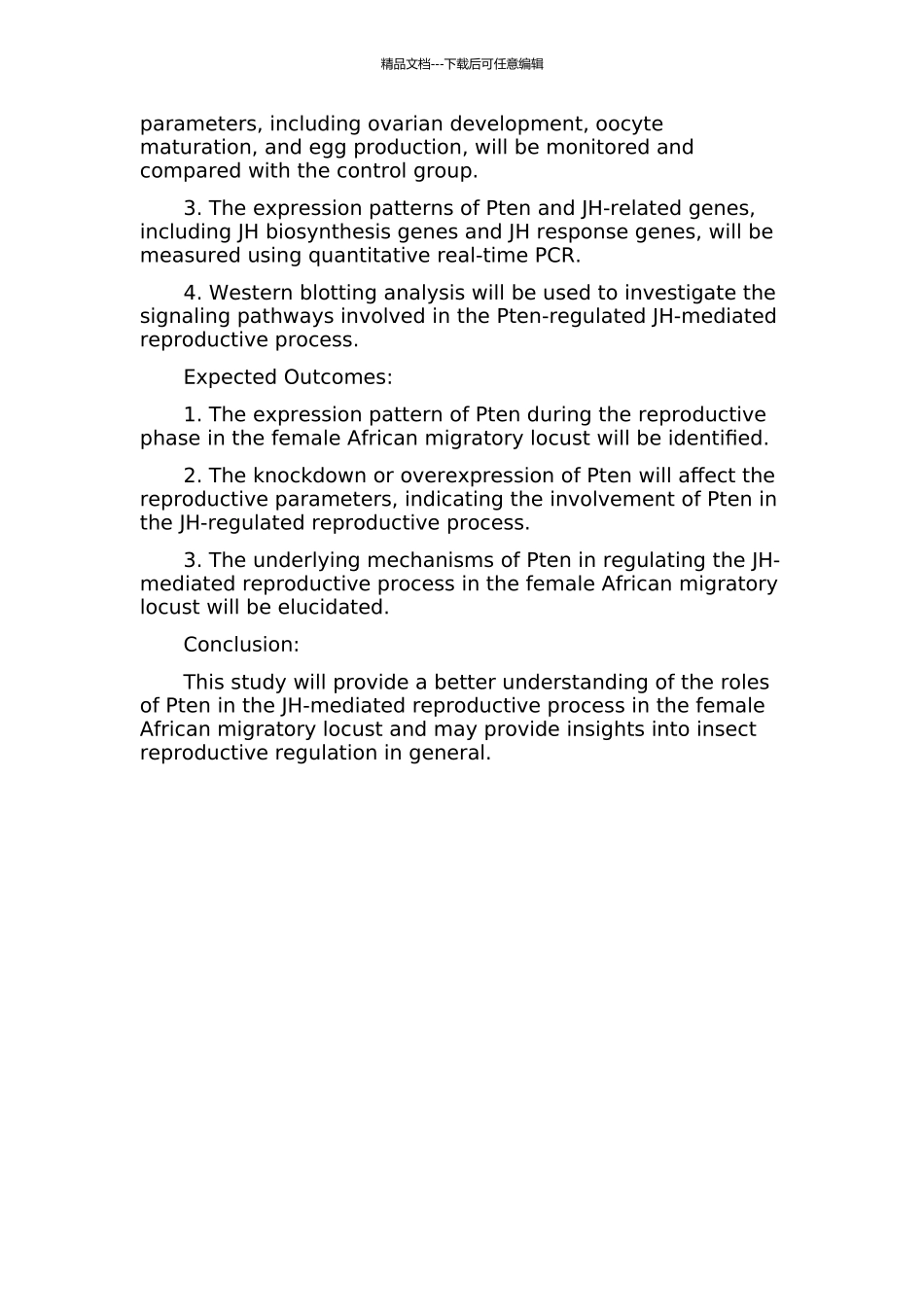 精品文档---下载后可任意编辑

parameters, including ovarian development, oocyte maturation, and egg production, will be monitored and compared with the control group.

3. The expression patterns of Pten and JH-related genes, including JH biosynthesis genes and JH response genes, will be measured using quantitative real-time PCR.

4. Western blotting analysis will be used to investigate the signaling pathways involved in the Pten-regulated JH-mediated reproductive process.

Expected Outcomes:

1. The expression pattern of Pten during the reproductive phase in the female African migratory locust will be identified.

2. The knockdown or overexpression of Pten will affect the reproductive parameters, indicating the involvement of Pten in the JH-regulated reproductive process.

3. The underlying mechanisms of Pten in regulating the JH-mediated reproductive process in the female African migratory locust will be elucidated.

Conclusion:

This study will provide a better understanding of the roles of Pten in the JH-mediated reproductive process in the female African migratory locust and may provide insights into insect reproductive regulation in general.